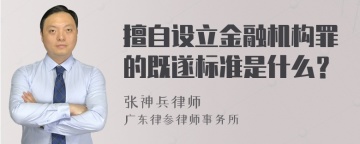 擅自设立金融机构罪的既遂标准是什么？

张神兵律师
广东律参律师事务所